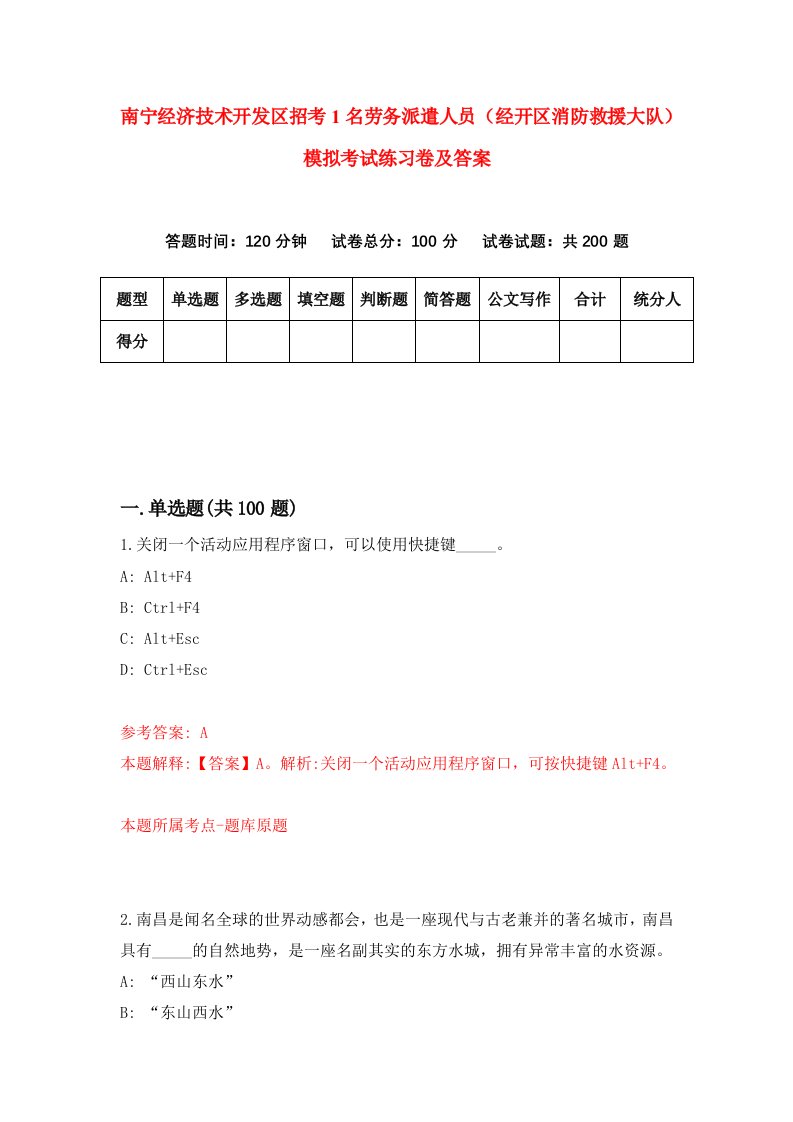 南宁经济技术开发区招考1名劳务派遣人员（经开区消防救援大队）模拟考试练习卷及答案

答题时间：120分钟　试卷总分：100分　试卷试题：共200题

| 题型 | 单选题 | 多选题 | 填空题 | 判断题 | 简答题 | 公文写作 | 合计 | 统分人 |
|---|---|---|---|---|---|---|---|---|
| 得分 | | | | | | | | |

一.单选题(共100题)

1.关闭一个活动应用程序窗口，可以使用快捷键_____。

A: Alt+F4

B: Ctrl+F4

C: Alt+Esc

D: Ctrl+Esc

参考答案: A

本题解释:【答案】A。解析:关闭一个活动应用程序窗口，可按快捷键Alt+F4。

本题所属考点-题库原题

2.南昌是闻名全球的世界动感都会，也是一座现代与古老兼并的著名城市，南昌具有_____的自然地势，是一座名副其实的东方水城，拥有异常丰富的水资源。

A: “西山东水”

B: “东山西水”